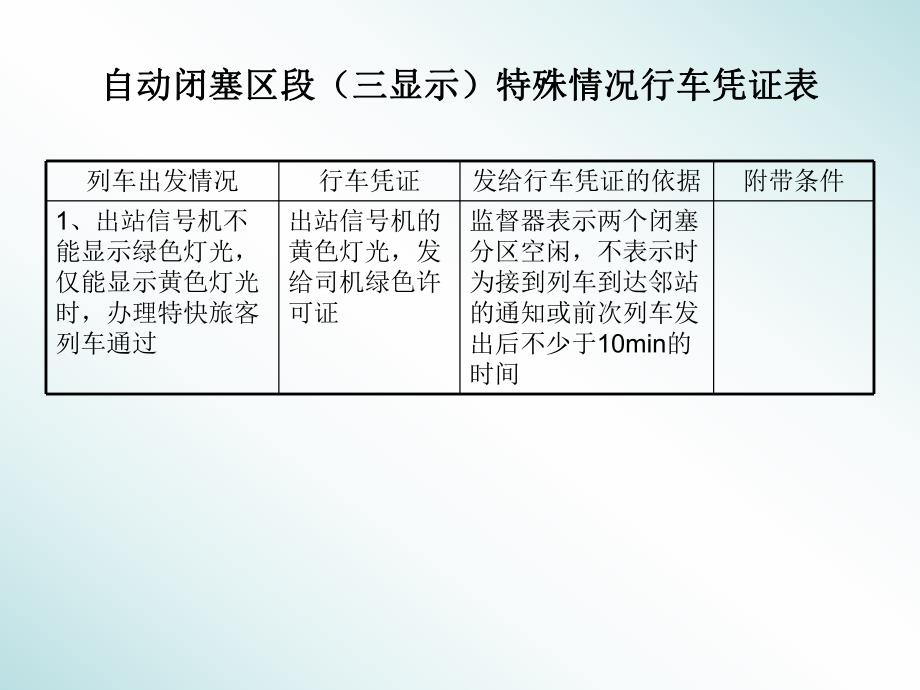 自动闭塞区段（三显示）特殊情况行车凭证表

| 列车出发情况 | 行车凭证 | 发给行车凭证的依据 | 附带条件 |
|---|---|---|---|
| 1、出站信号机不能显示绿色灯光，仅能显示黄色灯光时，办理特快旅客列车通过 | 出站信号机的黄色灯光，发给司机绿色许可证 | 监督器表示两个闭塞分区空闲，不表示时为接到列车到达邻站的通知或前次列车发出后不少于10min的时间 | |